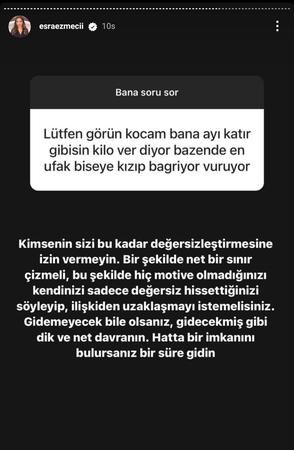 esraezmecii 10s

Bana soru sor

Lütfen görün kocam bana ayı katır gibisin kilo ver diyor bazende en ufak biseye kızıp bagriyor vuruyor

Kimsenin sizi bu kadar değersizleştirmesine izin vermeyin. Bir şekilde net bir sınır çizmeli, bu şekilde hiç motive olmadığınızı kendinizi sadece değersiz hissettiğinizi söyleyip, ilişkiden uzaklaşmayı istemelisiniz. Gidemeyecek bile olsanız, gidecekmiş gibi dik ve net davranın. Hatta bir imkanını bulursanız bir süre gidin